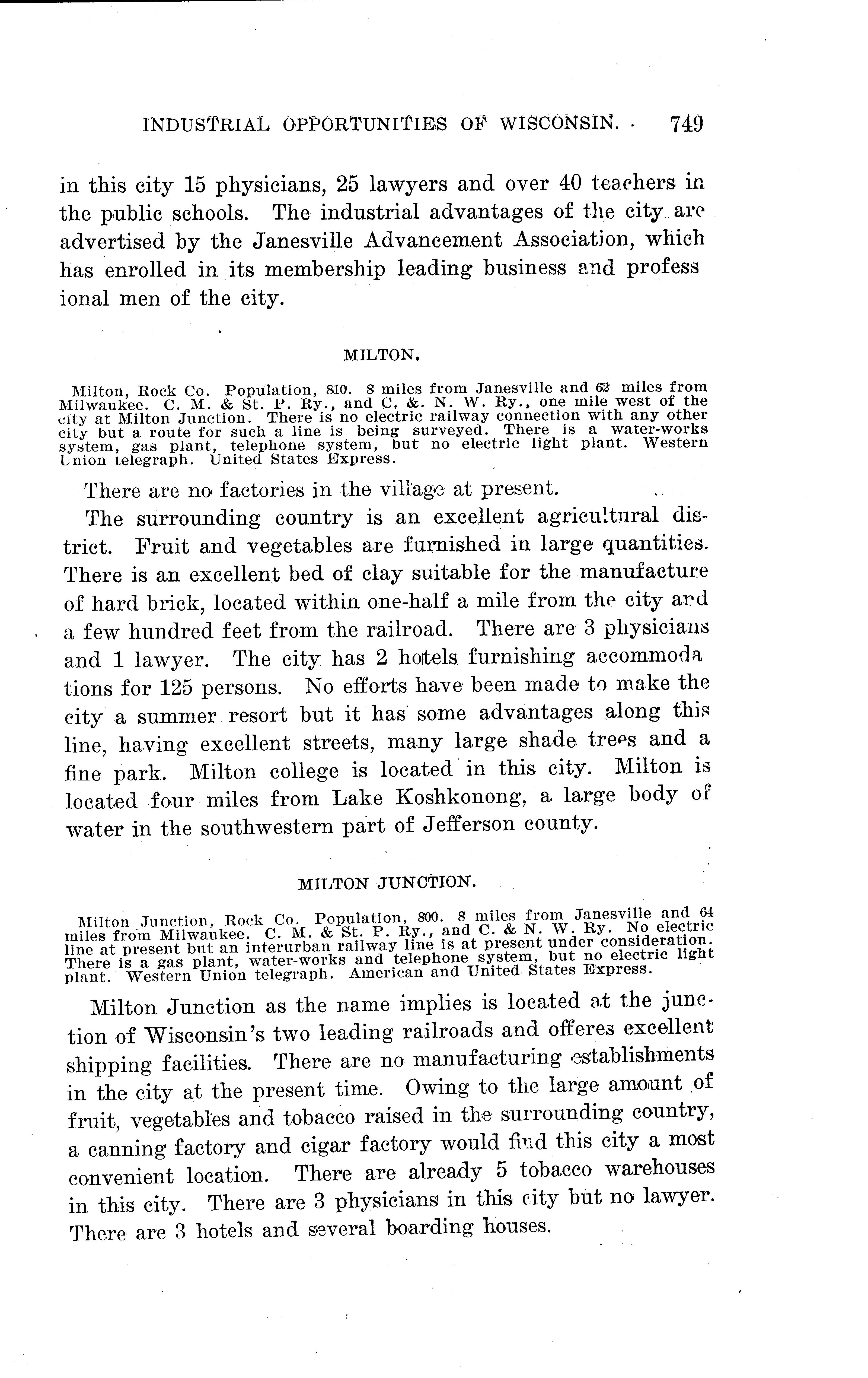 INDUSTRIAL OPPORTUNITIES OF WISCONSIN. 749

in this city 15 physicians, 25 lawyers and over 40 teachers in the public schools. The industrial advantages of the city are advertised by the Janesville Advancement Association, which has enrolled in its membership leading business and profess ional men of the city.

MILTON.

Milton, Rock Co. Population, 810. 8 miles from Janesville and 62 miles from Milwaukee. C. M. & St. P. Ry., and C. &. N. W. Ry., one mile west of the city at Milton Junction. There is no electric railway connection with any other city but a route for such a line is being surveyed. There is a water-works system, gas plant, telephone system, but no electric light plant. Western Union telegraph. United States Express.

There are no factories in the village at present.

The surrounding country is an excellent agricultural district. Fruit and vegetables are furnished in large quantities. There is an excellent bed of clay suitable for the manufacture of hard brick, located within one-half a mile from the city and a few hundred feet from the railroad. There are 3 physicians and 1 lawyer. The city has 2 hotels furnishing accommoda tions for 125 persons. No efforts have been made to make the city a summer resort but it has some advantages along this line, having excellent streets, many large shade trees and a fine park. Milton college is located in this city. Milton is located four miles from Lake Koshkonong, a large body of water in the southwestern part of Jefferson county.

MILTON JUNCTION.

Milton Junction, Rock Co. Population, 800. 8 miles from Janesville and 64 miles from Milwaukee. C. M. & St. P. Ry., and C. & N. W. Ry. No electric line at present but an interurban railway line is at present under consideration. There is a gas plant, water-works and telephone system, but no electric light plant. Western Union telegraph. American and United States Express.

Milton Junction as the name implies is located at the junction of Wisconsin's two leading railroads and offeres excellent shipping facilities. There are no manufacturing establishments in the city at the present time. Owing to the large amount of fruit, vegetables and tobacco raised in the surrounding country, a canning factory and cigar factory would find this city a most convenient location. There are already 5 tobacco warehouses in this city. There are 3 physicians in this city but no lawyer. There are 3 hotels and several boarding houses.